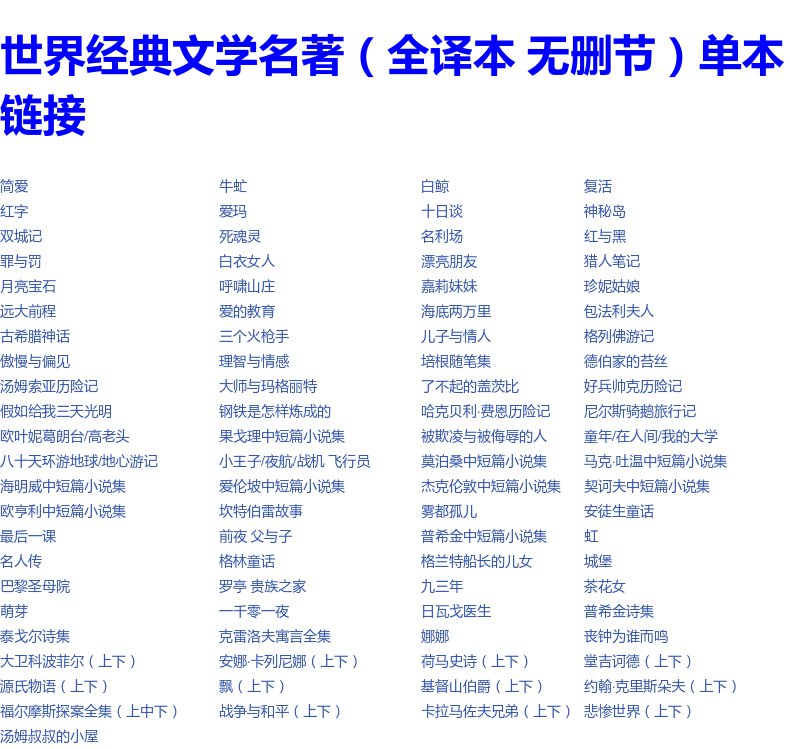 世界经典文学名著（全译本 无删节）单本链接

简爱
红字
双城记
罪与罚
月亮宝石
远大前程
古希腊神话
傲慢与偏见
汤姆索亚历险记
假如给我三天光明
欧叶妮葛朗台/高老头
八十天环游地球/地心游记
海明威中短篇小说集
欧亨利中短篇小说集
最后一课
名人传
巴黎圣母院
萌芽
泰戈尔诗集
大卫科波菲尔（上下）
源氏物语（上下）
福尔摩斯探案全集（上中下）
汤姆叔叔的小屋

牛虻
爱玛
死魂灵
白衣女人
呼啸山庄
爱的教育
三个火枪手
理智与情感
大师与玛格丽特
钢铁是怎样炼成的
果戈理中短篇小说集
小王子/夜航/战机 飞行员
爱伦坡中短篇小说集
坎特伯雷故事
前夜 父与子
格林童话
罗亭 贵族之家
一千零一夜
克雷洛夫寓言全集
安娜·卡列尼娜（上下）
飘（上下）
战争与和平（上下）

白鲸
十日谈
名利场
漂亮朋友
嘉莉妹妹
海底两万里
儿子与情人
培根随笔集
了不起的盖茨比
哈克贝利·费恩历险记
被欺凌与被侮辱的人
莫泊桑中短篇小说集
杰克伦敦中短篇小说集
雾都孤儿
普希金中短篇小说集
格兰特船长的儿女
九三年
日瓦戈医生
娜娜
荷马史诗（上下）
基督山伯爵（上下）
卡拉马佐夫兄弟（上下）

复活
神秘岛
红与黑
猎人笔记
珍妮姑娘
包法利夫人
格列佛游记
德伯家的苔丝
好兵帅克历险记
尼尔斯骑鹅旅行记
童年/在人间/我的大学
马克·吐温中短篇小说集
契诃夫中短篇小说集
安徒生童话
虹
城堡
茶花女
普希金诗集
丧钟为谁而鸣
堂吉诃德（上下）
约翰·克里斯朵夫（上下）
悲惨世界（上下）